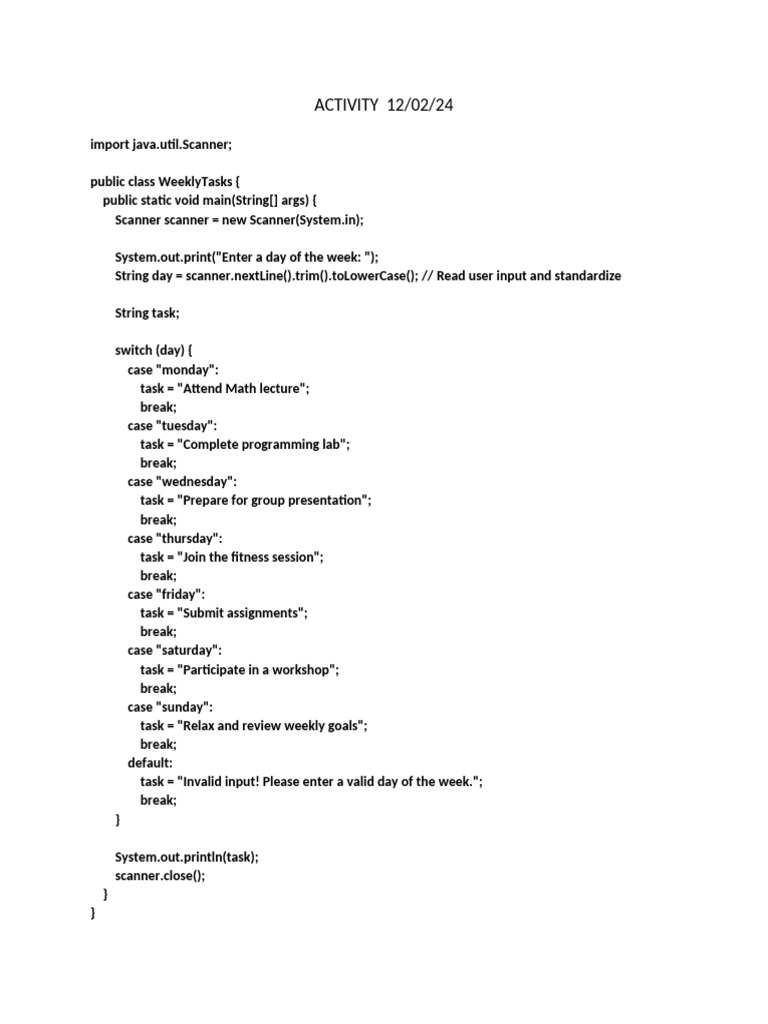 ACTIVITY 12/02/24

import java.util.Scanner;

public class WeeklyTasks {
    public static void main(String[] args) {
        Scanner scanner = new Scanner(System.in);

        System.out.print("Enter a day of the week: ");
        String day = scanner.nextLine().trim().toLowerCase(); // Read user input and standardize

        String task;

        switch (day) {
            case "monday":
                task = "Attend Math lecture";
                break;
            case "tuesday":
                task = "Complete programming lab";
                break;
            case "wednesday":
                task = "Prepare for group presentation";
                break;
            case "thursday":
                task = "Join the fitness session";
                break;
            case "friday":
                task = "Submit assignments";
                break;
            case "saturday":
                task = "Participate in a workshop";
                break;
            case "sunday":
                task = "Relax and review weekly goals";
                break;
            default:
                task = "Invalid input! Please enter a valid day of the week.";
                break;
        }

        System.out.println(task);
        scanner.close();
    }
}